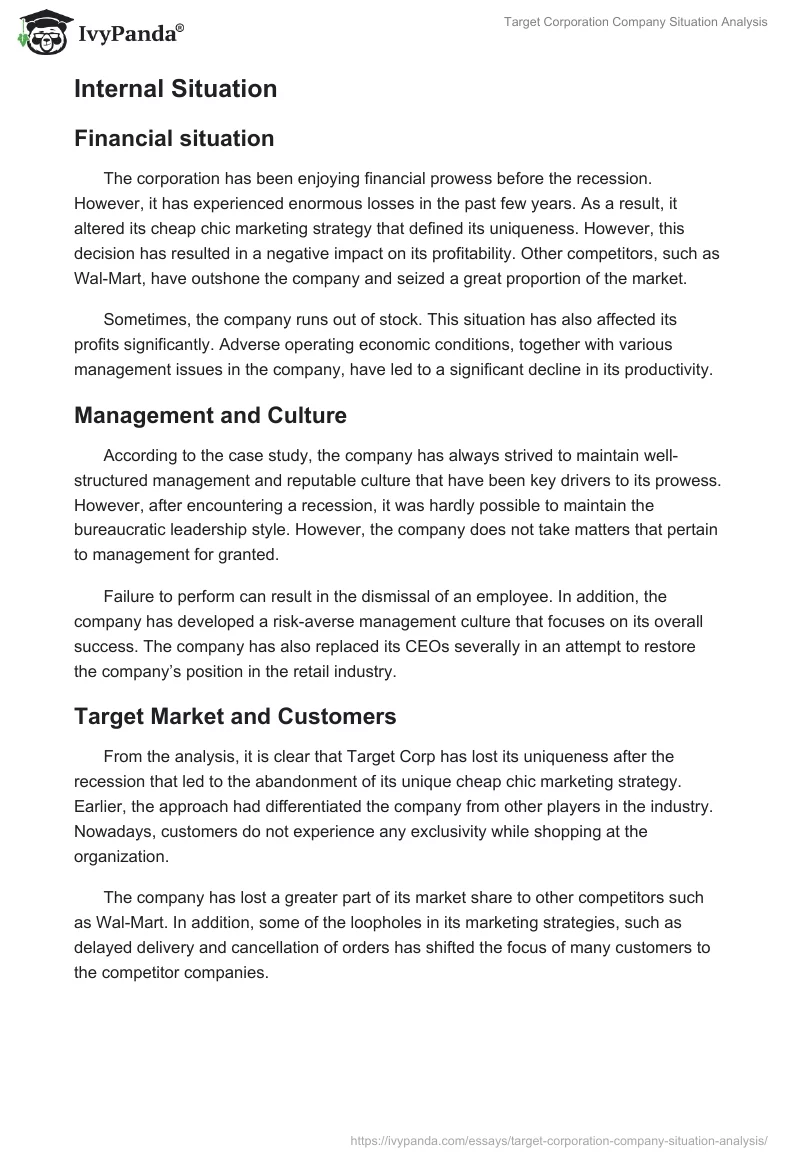 IvyPanda®

Target Corporation Company Situation Analysis

Internal Situation

Financial situation

The corporation has been enjoying financial prowess before the recession. However, it has experienced enormous losses in the past few years. As a result, it altered its cheap chic marketing strategy that defined its uniqueness. However, this decision has resulted in a negative impact on its profitability. Other competitors, such as Wal-Mart, have outshone the company and seized a great proportion of the market.

Sometimes, the company runs out of stock. This situation has also affected its profits significantly. Adverse operating economic conditions, together with various management issues in the company, have led to a significant decline in its productivity.

Management and Culture

According to the case study, the company has always strived to maintain well-structured management and reputable culture that have been key drivers to its prowess. However, after encountering a recession, it was hardly possible to maintain the bureaucratic leadership style. However, the company does not take matters that pertain to management for granted.

Failure to perform can result in the dismissal of an employee. In addition, the company has developed a risk-averse management culture that focuses on its overall success. The company has also replaced its CEOs severally in an attempt to restore the company's position in the retail industry.

Target Market and Customers

From the analysis, it is clear that Target Corp has lost its uniqueness after the recession that led to the abandonment of its unique cheap chic marketing strategy. Earlier, the approach had differentiated the company from other players in the industry. Nowadays, customers do not experience any exclusivity while shopping at the organization.

The company has lost a greater part of its market share to other competitors such as Wal-Mart. In addition, some of the loopholes in its marketing strategies, such as delayed delivery and cancellation of orders has shifted the focus of many customers to the competitor companies.

https://ivypanda.com/essays/target-corporation-company-situation-analysis/